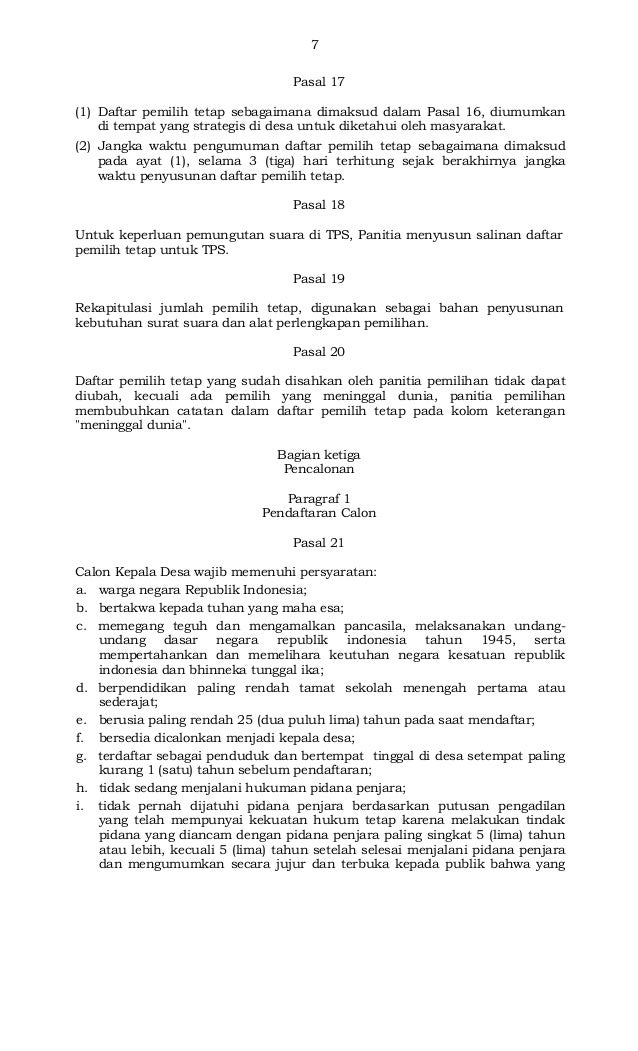 7

Pasal 17

(1) Daftar pemilih tetap sebagaimana dimaksud dalam Pasal 16, diumumkan di tempat yang strategis di desa untuk diketahui oleh masyarakat.
(2) Jangka waktu pengumuman daftar pemilih tetap sebagaimana dimaksud pada ayat (1), selama 3 (tiga) hari terhitung sejak berakhirnya jangka waktu penyusunan daftar pemilih tetap.

Pasal 18

Untuk keperluan pemungutan suara di TPS, Panitia menyusun salinan daftar pemilih tetap untuk TPS.

Pasal 19

Rekapitulasi jumlah pemilih tetap, digunakan sebagai bahan penyusunan kebutuhan surat suara dan alat perlengkapan pemilihan.

Pasal 20

Daftar pemilih tetap yang sudah disahkan oleh panitia pemilihan tidak dapat diubah, kecuali ada pemilih yang meninggal dunia, panitia pemilihan membubuhkan catatan dalam daftar pemilih tetap pada kolom keterangan "meninggal dunia".

Bagian ketiga
Pencalonan

Paragraf 1
Pendaftaran Calon

Pasal 21

Calon Kepala Desa wajib memenuhi persyaratan:
a. warga negara Republik Indonesia;
b. bertakwa kepada tuhan yang maha esa;
c. memegang teguh dan mengamalkan pancasila, melaksanakan undang-undang dasar negara republik indonesia tahun 1945, serta mempertahankan dan memelihara keutuhan negara kesatuan republik indonesia dan bhinneka tunggal ika;
d. berpendidikan paling rendah tamat sekolah menengah pertama atau sederajat;
e. berusia paling rendah 25 (dua puluh lima) tahun pada saat mendaftar;
f. bersedia dicalonkan menjadi kepala desa;
g. terdaftar sebagai penduduk dan bertempat tinggal di desa setempat paling kurang 1 (satu) tahun sebelum pendaftaran;
h. tidak sedang menjalani hukuman pidana penjara;
i. tidak pernah dijatuhi pidana penjara berdasarkan putusan pengadilan yang telah mempunyai kekuatan hukum tetap karena melakukan tindak pidana yang diancam dengan pidana penjara paling singkat 5 (lima) tahun atau lebih, kecuali 5 (lima) tahun setelah selesai menjalani pidana penjara dan mengumumkan secara jujur dan terbuka kepada publik bahwa yang